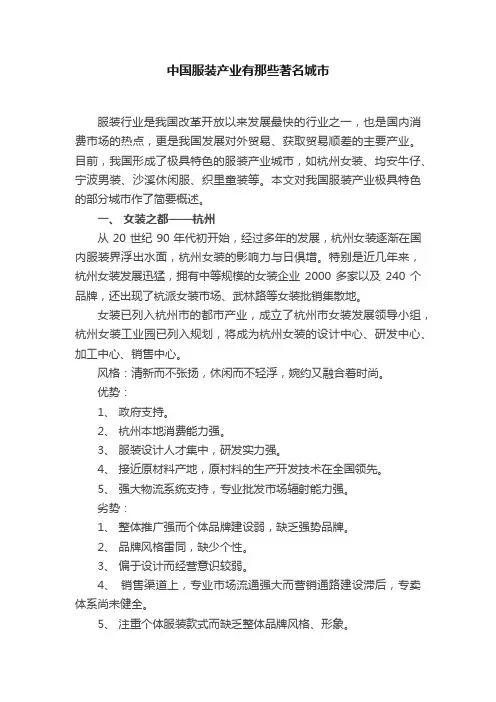 中国服装产业有那些著名城市

服装行业是我国改革开放以来发展最快的行业之一，也是国内消费市场的热点，更是我国发展对外贸易、获取贸易顺差的主要产业。目前，我国形成了极具特色的服装产业城市，如杭州女装、均安牛仔、宁波男装、沙溪休闲服、织里童装等。本文对我国服装产业极具特色的部分城市作了简要概述。

一、 女装之都——杭州

从 20 世纪 90 年代初开始，经过多年的发展，杭州女装逐渐在国内服装界浮出水面，杭州女装的影响力与日俱增。特别是近几年来，杭州女装发展迅猛，拥有中等规模的女装企业 2000 多家以及 240 个品牌，还出现了杭派女装市场、武林路等女装批销集散地。

女装已列入杭州市的都市产业，成立了杭州市女装发展领导小组，杭州女装工业园已列入规划，将成为杭州女装的设计中心、研发中心、加工中心、销售中心。

风格：清新而不张扬，休闲而不轻浮，婉约又融合着时尚。

优势：

1、 政府支持。

2、 杭州本地消费能力强。

3、 服装设计人才集中，研发实力强。

4、 接近原材料产地，原材料的生产开发技术在全国领先。

5、 强大物流系统支持，专业批发市场辐射能力强。

劣势：

1、 整体推广强而个体品牌建设弱，缺乏强势品牌。

2、 品牌风格雷同，缺少个性。

3、 偏于设计而经营意识较弱。

4、 销售渠道上，专业市场流通强大而营销通路建设滞后，专卖体系尚未健全。

5、 注重个体服装款式而缺乏整体品牌风格、形象。